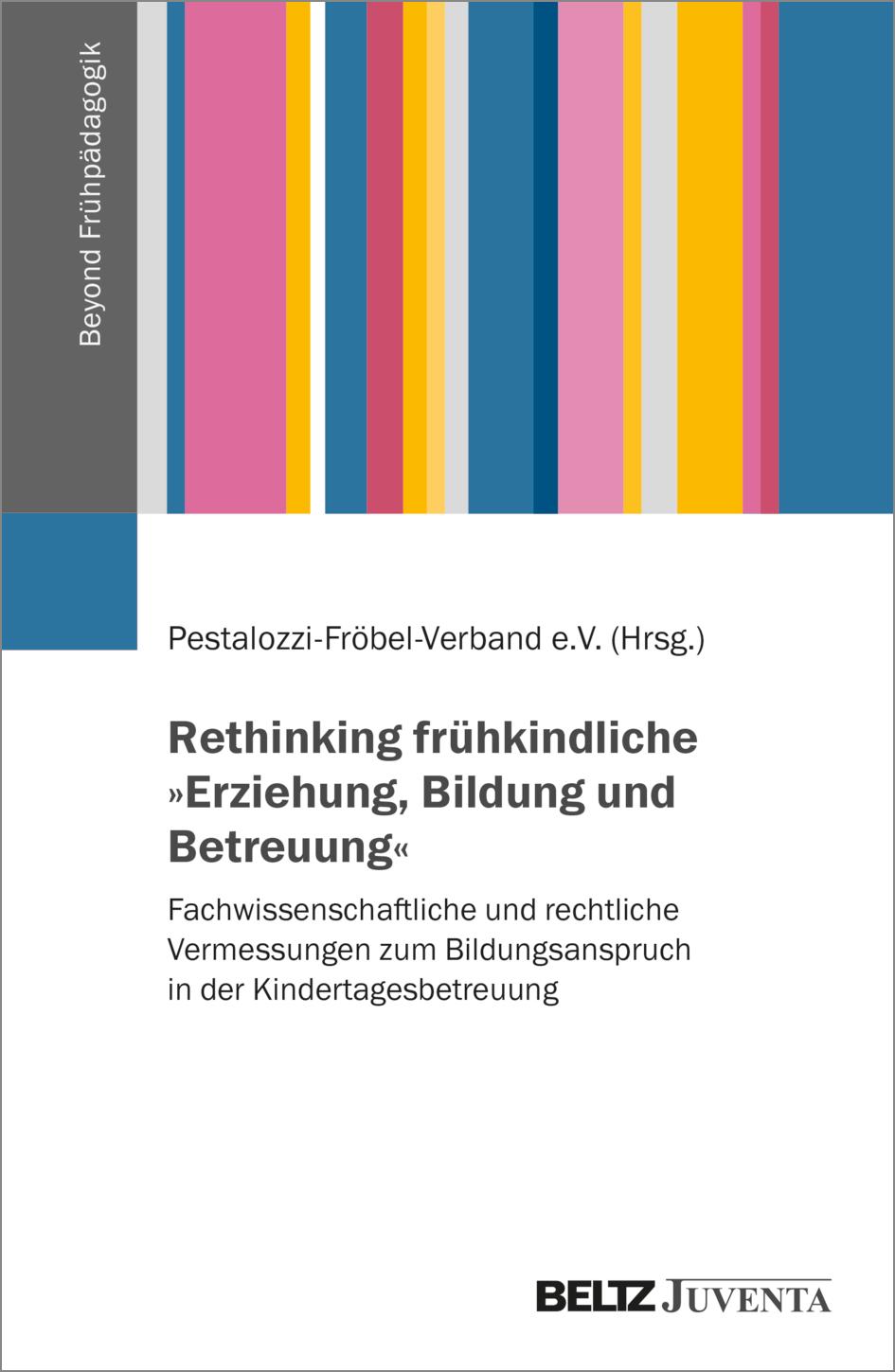 Beyond Frühpädagogik

Pestalozzi-Fröbel-Verband e.V. (Hrsg.)

Rethinking frühkindliche »Erziehung, Bildung und Betreuung«

Fachwissenschaftliche und rechtliche Vermessungen zum Bildungsanspruch in der Kindertagesbetreuung

BELTZ JUVENTA